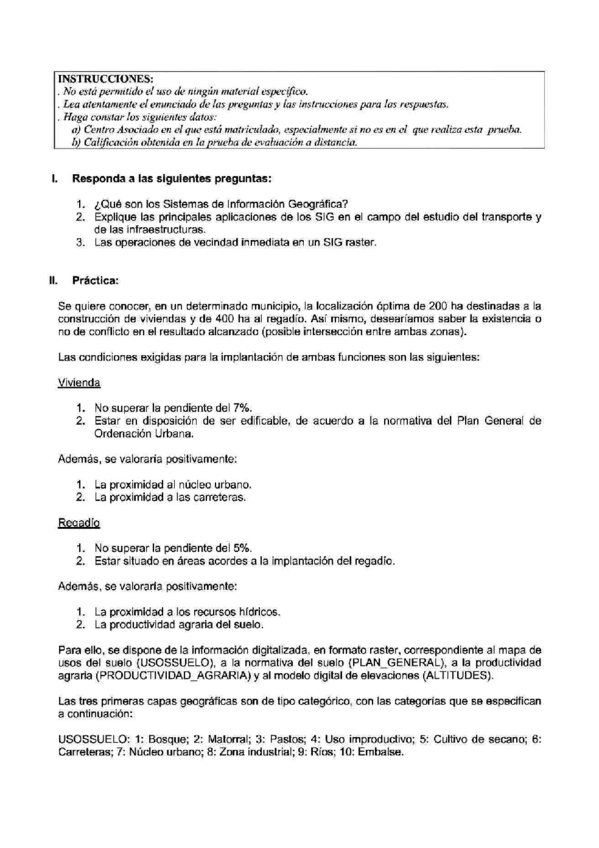 INSTRUCCIONES:
. No está permitido el uso de ningún material específico.
. Lea atentamente el enunciado de las preguntas y las instrucciones para las respuestas.
. Haga constar los siguientes datos:
a) Centro Asociado en el que está matriculado, especialmente si no es en el que realiza esta prueba.
b) Calificación obtenida en la prueba de evaluación a distancia.

I. Responda a las siguientes preguntas:

1. ¿Qué son los Sistemas de Información Geográfica?
2. Explique las principales aplicaciones de los SIG en el campo del estudio del transporte y de las infraestructuras.
3. Las operaciones de vecindad inmediata en un SIG raster.

II. Práctica:

Se quiere conocer, en un determinado municipio, la localización óptima de 200 ha destinadas a la construcción de viviendas y de 400 ha al regadío. Así mismo, desearíamos saber la existencia o no de conflicto en el resultado alcanzado (posible intersección entre ambas zonas).

Las condiciones exigidas para la implantación de ambas funciones son las siguientes:

Vivienda

1. No superar la pendiente del 7%.
2. Estar en disposición de ser edificable, de acuerdo a la normativa del Plan General de Ordenación Urbana.

Además, se valoraría positivamente:

1. La proximidad al núcleo urbano.
2. La proximidad a las carreteras.

Regadío

1. No superar la pendiente del 5%.
2. Estar situado en áreas acordes a la implantación del regadío.

Además, se valoraría positivamente:

1. La proximidad a los recursos hídricos.
2. La productividad agraria del suelo.

Para ello, se dispone de la información digitalizada, en formato raster, correspondiente al mapa de usos del suelo (USOSSUELO), a la normativa del suelo (PLAN_GENERAL), a la productividad agraria (PRODUCTIVIDAD_AGRARIA) y al modelo digital de elevaciones (ALTITUDES).

Las tres primeras capas geográficas son de tipo categórico, con las categorías que se especifican a continuación:

USOSSUELO: 1: Bosque; 2: Matorral; 3: Pastos; 4: Uso improductivo; 5: Cultivo de secano; 6: Carreteras; 7: Núcleo urbano; 8: Zona industrial; 9: Ríos; 10: Embalse.